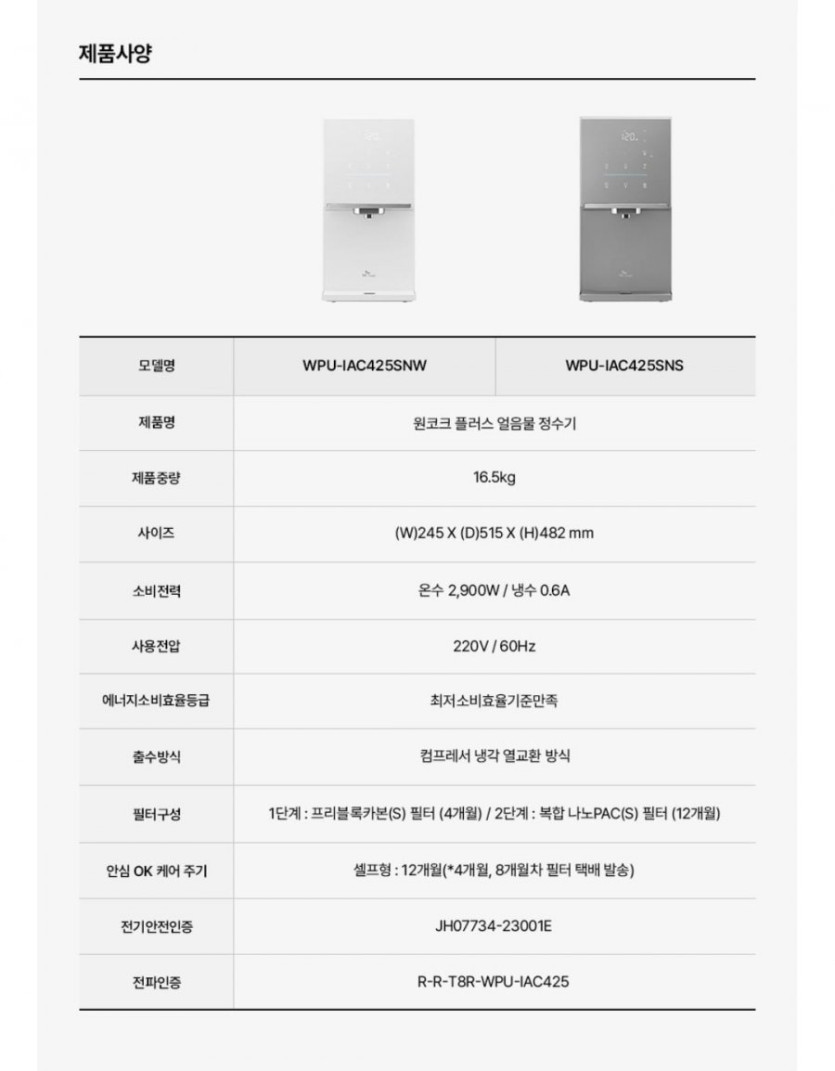 제품사양

| 모델명 | WPU-IAC425SNW | WPU-IAC425SNS |
|---|---|---|
| 제품명 | 원코크 플러스 얼음물 정수기 | |
| 제품중량 | 16.5kg | |
| 사이즈 | (W)245 X (D)515 X (H)482 mm | |
| 소비전력 | 온수 2,900W / 냉수 0.6A | |
| 사용전압 | 220V / 60Hz | |
| 에너지소비효율등급 | 최저소비효율기준만족 | |
| 출수방식 | 컴프레서 냉각 열교환 방식 | |
| 필터구성 | 1단계 : 프리블록카본(S) 필터 (4개월) / 2단계 : 복합 나노PAC(S) 필터 (12개월) | |
| 안심 OK 케어 주기 | 셀프형 : 12개월(*4개월, 8개월차 필터 택배 발송) | |
| 전기안전인증 | JH07734-23001E | |
| 전파인증 | R-R-T8R-WPU-IAC425 | |